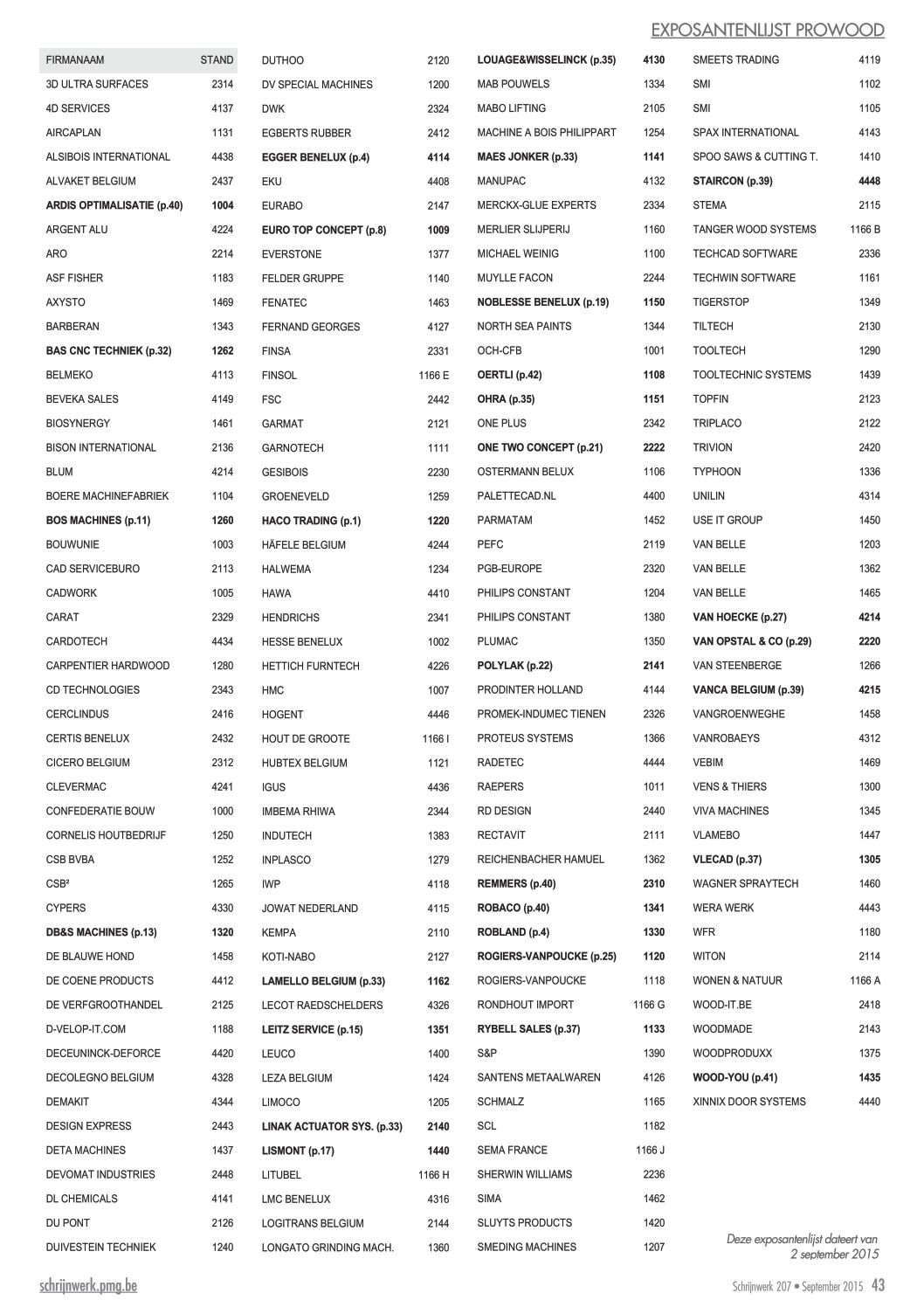 EXPOSANTENLIJST PROWOOD

| FIRMANAAM | STAND |
|---|---|
| 3D ULTRA SURFACES | 2314 |
| 4D SERVICES | 4137 |
| AIRCAPLAN | 1131 |
| ALSIBOIS INTERNATIONAL | 4438 |
| ALVAKET BELGIUM | 2437 |
| ARDIS OPTIMALISATIE (p.40) | 1004 |
| ARGENT ALU | 4224 |
| ARO | 2214 |
| ASF FISHER | 1183 |
| AXYSTO | 1469 |
| BARBERAN | 1343 |
| BAS CNC TECHNIEK (p.32) | 1262 |
| BELMEKO | 4113 |
| BEVEKA SALES | 4149 |
| BIOSYNERGY | 1461 |
| BISON INTERNATIONAL | 2136 |
| BLUM | 4214 |
| BOERE MACHINEFABRIEK | 1104 |
| BOS MACHINES (p.11) | 1260 |
| BOUWUNIE | 1003 |
| CAD SERVICEBURO | 2113 |
| CADWORK | 1005 |
| CARAT | 2329 |
| CARDOTECH | 4434 |
| CARPENTIER HARDWOOD | 1280 |
| CD TECHNOLOGIES | 2343 |
| CERCLINDUS | 2416 |
| CERTIS BENELUX | 2432 |
| CICERO BELGIUM | 2312 |
| CLEVERMAC | 4241 |
| CONFEDERATIE BOUW | 1000 |
| CORNELIS HOUTBEDRIJF | 1250 |
| CSB BVBA | 1252 |
| CSB² | 1265 |
| CYPERS | 4330 |
| DB&S MACHINES (p.13) | 1320 |
| DE BLAUWE HOND | 1458 |
| DE COENE PRODUCTS | 4412 |
| DE VERFGROOTHANDEL | 2125 |
| D-VELOP-IT.COM | 1188 |
| DECEUNINCK-DEFORCE | 4420 |
| DECOLEGNO BELGIUM | 4328 |
| DEMAKIT | 4344 |
| DESIGN EXPRESS | 2443 |
| DETA MACHINES | 1437 |
| DEVOMAT INDUSTRIES | 2448 |
| DL CHEMICALS | 4141 |
| DU PONT | 2126 |
| DUIVESTEIN TECHNIEK | 1240 |
| DUTHOO | 2120 |
| DV SPECIAL MACHINES | 1200 |
| DWK | 2324 |
| EGBERTS RUBBER | 2412 |
| EGGER BENELUX (p.4) | 4114 |
| EKU | 4408 |
| EURABO | 2147 |
| EURO TOP CONCEPT (p.8) | 1009 |
| EVERSTONE | 1377 |
| FELDER GRUPPE | 1140 |
| FENATEC | 1463 |
| FERNAND GEORGES | 4127 |
| FINSA | 2331 |
| FINSOL | 1166 E |
| FSC | 2442 |
| GARMAT | 2121 |
| GARNOTECH | 1111 |
| GESIBOIS | 2230 |
| GROENEVELD | 1259 |
| HACO TRADING (p.1) | 1220 |
| HÄFELE BELGIUM | 4244 |
| HALWEMA | 1234 |
| HAWA | 4410 |
| HENDRICHS | 2341 |
| HESSE BENELUX | 1002 |
| HETTICH FURNTECH | 4226 |
| HMC | 1007 |
| HOGENT | 4446 |
| HOUT DE GROOTE | 1166 I |
| HUBTEX BELGIUM | 1121 |
| IGUS | 4436 |
| IMBEMA RHIWA | 2344 |
| INDUTECH | 1383 |
| INPLASCO | 1279 |
| IWP | 4118 |
| JOWAT NEDERLAND | 4115 |
| KEMPA | 2110 |
| KOTI-NABO | 2127 |
| LAMELLO BELGIUM (p.33) | 1162 |
| LECOT RAEDSCHELDERS | 4326 |
| LEITZ SERVICE (p.15) | 1351 |
| LEUCO | 1400 |
| LEZA BELGIUM | 1424 |
| LIMOCO | 1205 |
| LINAK ACTUATOR SYS. (p.33) | 2140 |
| LISMONT (p.17) | 1440 |
| LITUBEL | 1166 H |
| LMC BENELUX | 4316 |
| LOGITRANS BELGIUM | 2144 |
| LONGATO GRINDING MACH. | 1360 |
| LOUAGE&WISSELINCK (p.35) | 4130 |
| MAB POUWELS | 1334 |
| MABO LIFTING | 2105 |
| MACHINE A BOIS PHILIPPART | 1254 |
| MAES JONKER (p.33) | 1141 |
| MANUPAC | 4132 |
| MERCKX-GLUE EXPERTS | 2334 |
| MERLIER SLIJPERIJ | 1160 |
| MICHAEL WEINIG | 1100 |
| MUYLLE FACON | 2244 |
| NOBLESSE BENELUX (p.19) | 1150 |
| NORTH SEA PAINTS | 1344 |
| OCH-CFB | 1001 |
| OERTLI (p.42) | 1108 |
| OHRA (p.35) | 1151 |
| ONE PLUS | 2342 |
| ONE TWO CONCEPT (p.21) | 2222 |
| OSTERMANN BELUX | 1106 |
| PALETTECAD.NL | 4400 |
| PARMATAM | 1452 |
| PEFC | 2119 |
| PGB-EUROPE | 2320 |
| PHILIPS CONSTANT | 1204 |
| PHILIPS CONSTANT | 1380 |
| PLUMAC | 1350 |
| POLYLAK (p.22) | 2141 |
| PRODINTER HOLLAND | 4144 |
| PROMEK-INDUMEC TIENEN | 2326 |
| PROTEUS SYSTEMS | 1366 |
| RADETEC | 4444 |
| RAEPERS | 1011 |
| RD DESIGN | 2440 |
| RECTAVIT | 2111 |
| REICHENBACHER HAMUEL | 1362 |
| REMMERS (p.40) | 2310 |
| ROBACO (p.40) | 1341 |
| ROBLAND (p.4) | 1330 |
| ROGIERS-VANPOUCKE (p.25) | 1120 |
| ROGIERS-VANPOUCKE | 1118 |
| RONDHOUT IMPORT | 1166 G |
| RYBELL SALES (p.37) | 1133 |
| S&P | 1390 |
| SANTENS METAALWAREN | 4126 |
| SCHMALZ | 1165 |
| SCL | 1182 |
| SEMA FRANCE | 1166 J |
| SHERWIN WILLIAMS | 2236 |
| SIMA | 1462 |
| SLUYTS PRODUCTS | 1420 |
| SMEDING MACHINES | 1207 |
| SMEETS TRADING | 4119 |
| SMI | 1102 |
| SMI | 1105 |
| SPAX INTERNATIONAL | 4143 |
| SPOO SAWS & CUTTING T. | 1410 |
| STAIRCON (p.39) | 4448 |
| STEMA | 2115 |
| TANGER WOOD SYSTEMS | 1166 B |
| TECHCAD SOFTWARE | 2336 |
| TECHWIN SOFTWARE | 1161 |
| TIGERSTOP | 1349 |
| TILTECH | 2130 |
| TOOLTECH | 1290 |
| TOOLTECHNIC SYSTEMS | 1439 |
| TOPFIN | 2123 |
| TRIPLACO | 2122 |
| TRIVION | 2420 |
| TYPHOON | 1336 |
| UNILIN | 4314 |
| USE IT GROUP | 1450 |
| VAN BELLE | 1203 |
| VAN BELLE | 1362 |
| VAN BELLE | 1465 |
| VAN HOECKE (p.27) | 4214 |
| VAN OPSTAL & CO (p.29) | 2220 |
| VAN STEENBERGE | 1266 |
| VANCA BELGIUM (p.39) | 4215 |
| VANGROENWEGHE | 1458 |
| VANROBAEYS | 4312 |
| VEBIM | 1469 |
| VENS & THIERS | 1300 |
| VIVA MACHINES | 1345 |
| VLAMEBO | 1447 |
| VLECAD (p.37) | 1305 |
| WAGNER SPRAYTECH | 1460 |
| WERA WERK | 4443 |
| WFR | 1180 |
| WITON | 2114 |
| WONEN & NATUUR | 1166 A |
| WOOD-IT.BE | 2418 |
| WOODMADE | 2143 |
| WOODPRODUXX | 1375 |
| WOOD-YOU (p.41) | 1435 |
| XINNIX DOOR SYSTEMS | 4440 |

Deze exposantenlijst dateert van 2 september 2015

schrijnwerk.pmg.be

Schrijnwerk 207 • September 2015 43